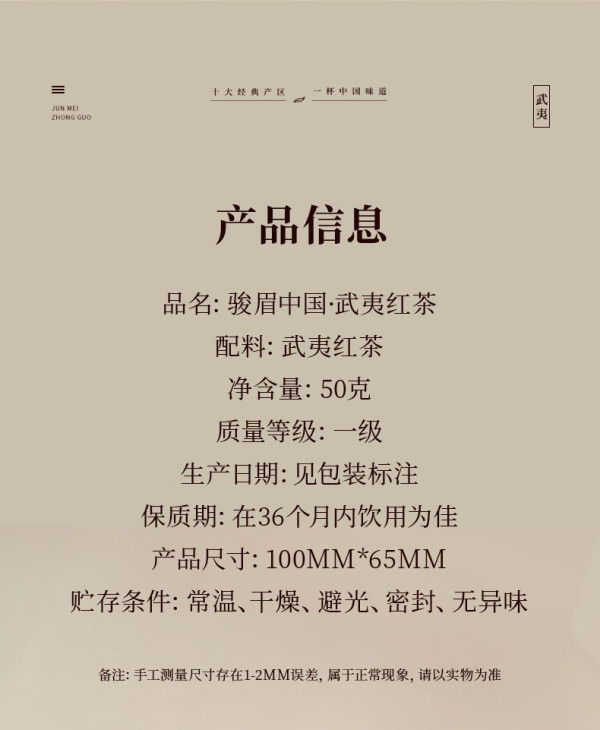 JUN MEI
ZHONG GUO

十大经典产区 一杯中国味道

武夷

产品信息

品名: 骏眉中国·武夷红茶

配料: 武夷红茶

净含量: 50克

质量等级: 一级

生产日期: 见包装标注

保质期: 在36个月内饮用为佳

产品尺寸: 100MM*65MM

贮存条件: 常温、干燥、避光、密封、无异味

备注: 手工测量尺寸存在1-2MM误差, 属于正常现象, 请以实物为准